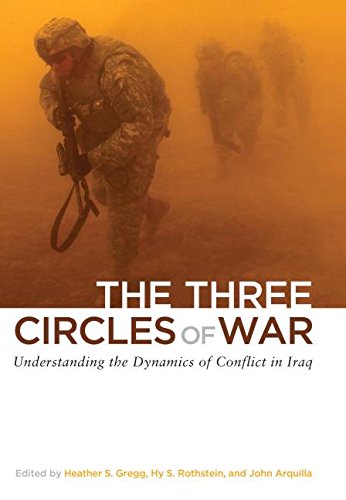 THE THREE
CIRCLES OF WAR

Understanding the Dynamics of Conflict in Iraq

Edited by Heather S. Gregg, Hy S. Rothstein, and John Arquilla